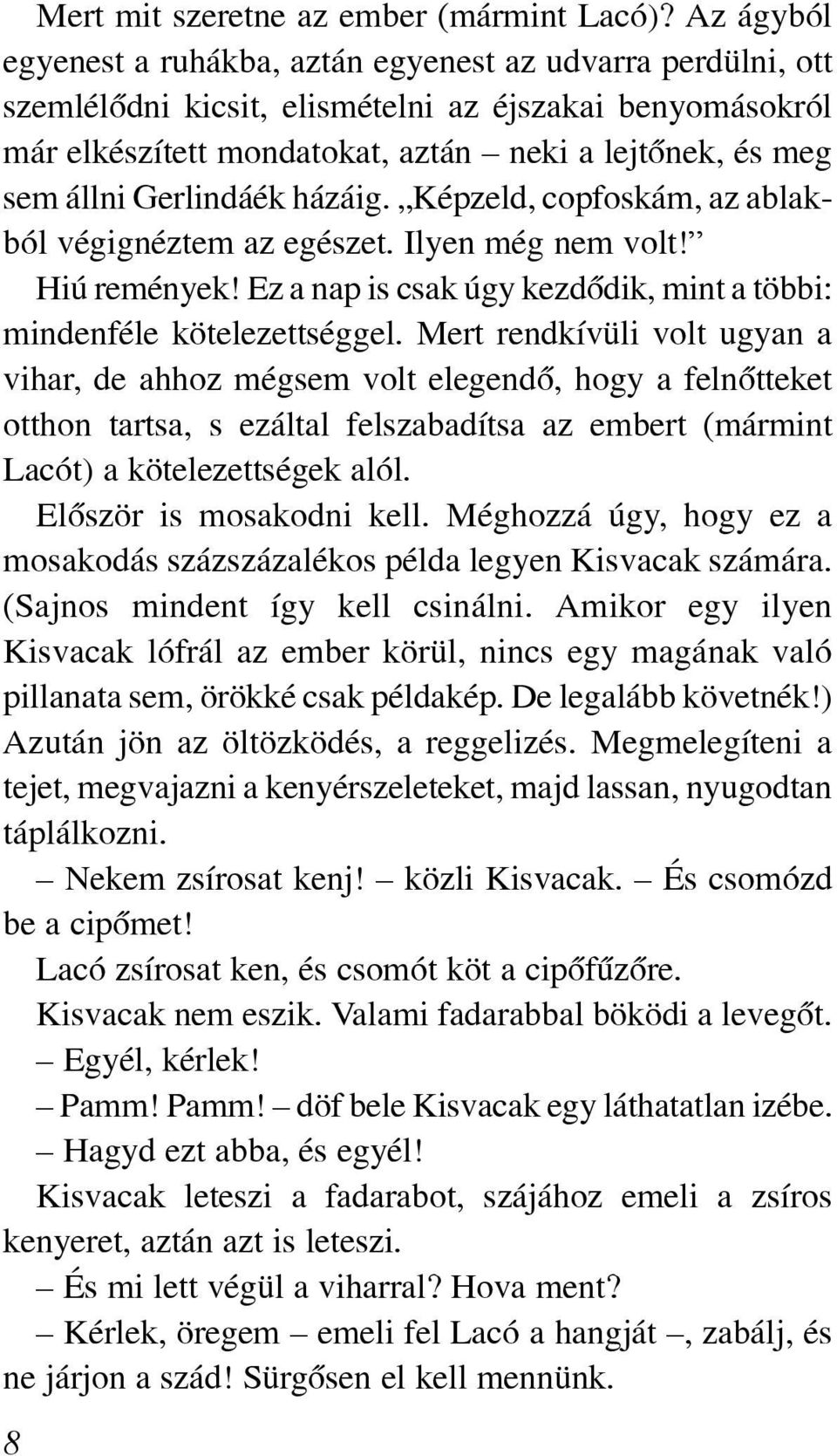 Mert mit szeretne az ember (mármint Lacó)? Az ágyból egyenest a ruhákba, aztán egyenest az udvarra perdülni, ott szemlélődni kicsit, elismételni az éjszakai benyomásokról már elkészített mondatokat, aztán – neki a lejtőnek, és meg sem állni Gerlindáék házáig. „Képzeld, copfoskám, az ablakból végignéztem az egészet. Ilyen még nem volt!”

Hiú remények! Ez a nap is csak úgy kezdődik, mint a többi: mindenféle kötelezettséggel. Mert rendkívüli volt ugyan a vihar, de ahhoz mégsem volt elegendő, hogy a felnőtteket otthon tartsa, s ezáltal felszabadítsa az embert (mármint Lacót) a kötelezettségek alól.

Először is mosakodni kell. Méghozzá úgy, hogy ez a mosakodás százszázalékos példa legyen Kisvacak számára. (Sajnos mindent így kell csinálni. Amikor egy ilyen Kisvacak lófrál az ember körül, nincs egy magának való pillanata sem, örökké csak példakép. De legalább követnék!) Azután jön az öltözködés, a reggelizés. Megmelegíteni a tejet, megvajazni a kenyérszeleteket, majd lassan, nyugodtan táplálkozni.

– Nekem zsírosat kenj! – közli Kisvacak. – És csomózd be a cipőmet!

Lacó zsírosat ken, és csomót köt a cipőfűzőre.

Kisvacak nem eszik. Valami fadarabbal böködi a levegőt.

– Egyél, kérlek!

– Pamm! Pamm! – döf bele Kisvacak egy láthatatlan izébe.

– Hagyd ezt abba, és egyél!

Kisvacak leteszi a fadarabot, szájához emeli a zsíros kenyeret, aztán azt is leteszi.

– És mi lett végül a viharral? Hova ment?

– Kérlek, öregem – emeli fel Lacó a hangját –, zabálj, és ne járjon a szád! Sürgősen el kell mennünk.

8